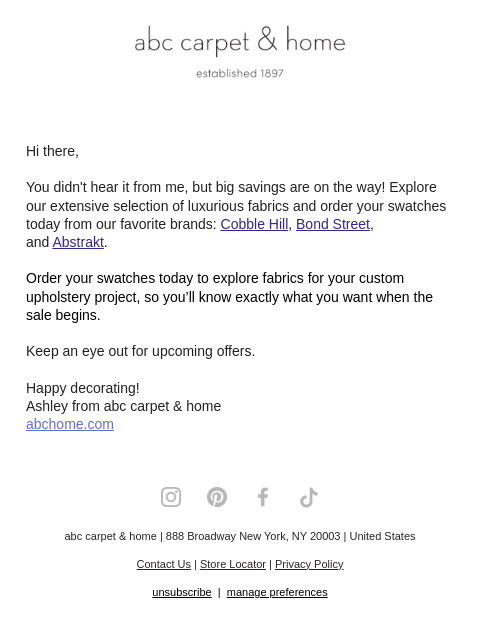 abc carpet & home

established 1897

Hi there,

You didn't hear it from me, but big savings are on the way! Explore our extensive selection of luxurious fabrics and order your swatches today from our favorite brands: Cobble Hill, Bond Street, and Abstrakt.

Order your swatches today to explore fabrics for your custom upholstery project, so you'll know exactly what you want when the sale begins.

Keep an eye out for upcoming offers.

Happy decorating!
Ashley from abc carpet & home
abchome.com

abc carpet & home | 888 Broadway New York, NY 20003 | United States

Contact Us | Store Locator | Privacy Policy

unsubscribe | manage preferences